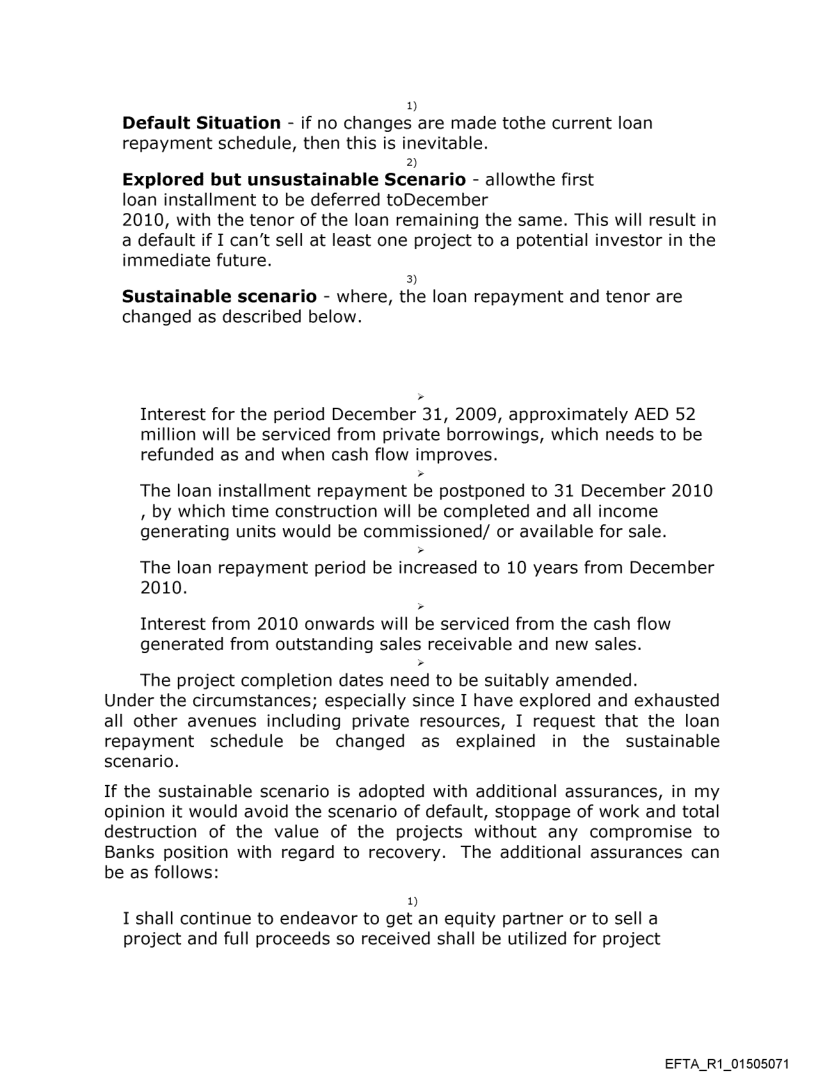 1)
**Default Situation** - if no changes are made tothe current loan repayment schedule, then this is inevitable.

2)
**Explored but unsustainable Scenario** - allowthe first loan installment to be deferred toDecember 2010, with the tenor of the loan remaining the same. This will result in a default if I can't sell at least one project to a potential investor in the immediate future.

3)
**Sustainable scenario** - where, the loan repayment and tenor are changed as described below.

➢
Interest for the period December 31, 2009, approximately AED 52 million will be serviced from private borrowings, which needs to be refunded as and when cash flow improves.

➢
The loan installment repayment be postponed to 31 December 2010 , by which time construction will be completed and all income generating units would be commissioned/ or available for sale.

➢
The loan repayment period be increased to 10 years from December 2010.

➢
Interest from 2010 onwards will be serviced from the cash flow generated from outstanding sales receivable and new sales.

➢
The project completion dates need to be suitably amended.

Under the circumstances; especially since I have explored and exhausted all other avenues including private resources, I request that the loan repayment schedule be changed as explained in the sustainable scenario.

If the sustainable scenario is adopted with additional assurances, in my opinion it would avoid the scenario of default, stoppage of work and total destruction of the value of the projects without any compromise to Banks position with regard to recovery. The additional assurances can be as follows:

1)
I shall continue to endeavor to get an equity partner or to sell a project and full proceeds so received shall be utilized for project

EFTA_R1_01505071